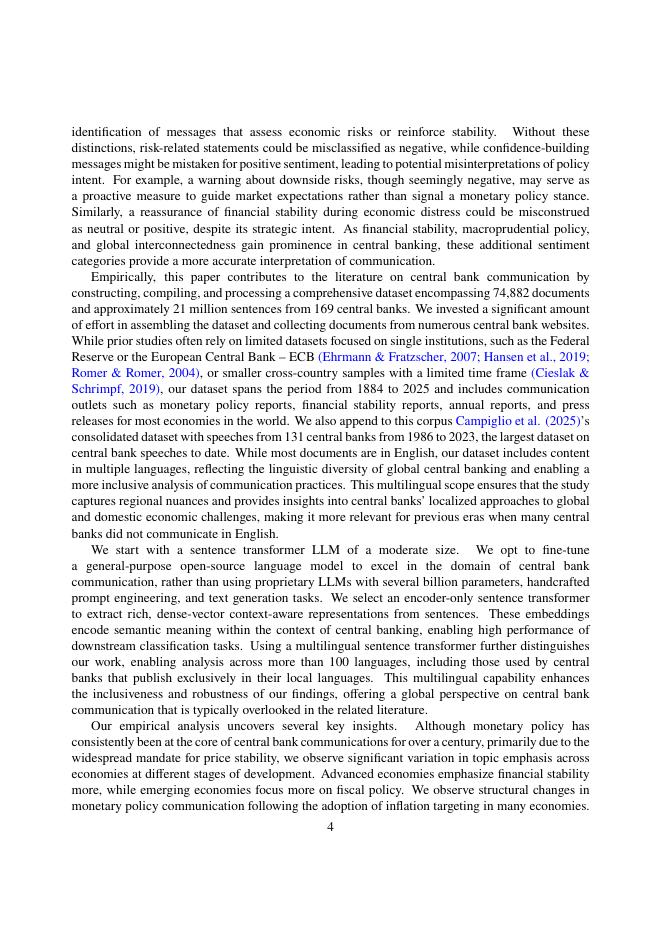 identification of messages that assess economic risks or reinforce stability. Without these distinctions, risk-related statements could be misclassified as negative, while confidence-building messages might be mistaken for positive sentiment, leading to potential misinterpretations of policy intent. For example, a warning about downside risks, though seemingly negative, may serve as a proactive measure to guide market expectations rather than signal a monetary policy stance. Similarly, a reassurance of financial stability during economic distress could be misconstrued as neutral or positive, despite its strategic intent. As financial stability, macroprudential policy, and global interconnectedness gain prominence in central banking, these additional sentiment categories provide a more accurate interpretation of communication.

Empirically, this paper contributes to the literature on central bank communication by constructing, compiling, and processing a comprehensive dataset encompassing 74,882 documents and approximately 21 million sentences from 169 central banks. We invested a significant amount of effort in assembling the dataset and collecting documents from numerous central bank websites. While prior studies often rely on limited datasets focused on single institutions, such as the Federal Reserve or the European Central Bank – ECB (Ehrmann & Fratzscher, 2007; Hansen et al., 2019; Romer & Romer, 2004), or smaller cross-country samples with a limited time frame (Cieslak & Schrimpf, 2019), our dataset spans the period from 1884 to 2025 and includes communication outlets such as monetary policy reports, financial stability reports, annual reports, and press releases for most economies in the world. We also append to this corpus Campiglio et al. (2025)'s consolidated dataset with speeches from 131 central banks from 1986 to 2023, the largest dataset on central bank speeches to date. While most documents are in English, our dataset includes content in multiple languages, reflecting the linguistic diversity of global central banking and enabling a more inclusive analysis of communication practices. This multilingual scope ensures that the study captures regional nuances and provides insights into central banks' localized approaches to global and domestic economic challenges, making it more relevant for previous eras when many central banks did not communicate in English.

We start with a sentence transformer LLM of a moderate size. We opt to fine-tune a general-purpose open-source language model to excel in the domain of central bank communication, rather than using proprietary LLMs with several billion parameters, handcrafted prompt engineering, and text generation tasks. We select an encoder-only sentence transformer to extract rich, dense-vector context-aware representations from sentences. These embeddings encode semantic meaning within the context of central banking, enabling high performance of downstream classification tasks. Using a multilingual sentence transformer further distinguishes our work, enabling analysis across more than 100 languages, including those used by central banks that publish exclusively in their local languages. This multilingual capability enhances the inclusiveness and robustness of our findings, offering a global perspective on central bank communication that is typically overlooked in the related literature.

Our empirical analysis uncovers several key insights. Although monetary policy has consistently been at the core of central bank communications for over a century, primarily due to the widespread mandate for price stability, we observe significant variation in topic emphasis across economies at different stages of development. Advanced economies emphasize financial stability more, while emerging economies focus more on fiscal policy. We observe structural changes in monetary policy communication following the adoption of inflation targeting in many economies.

4